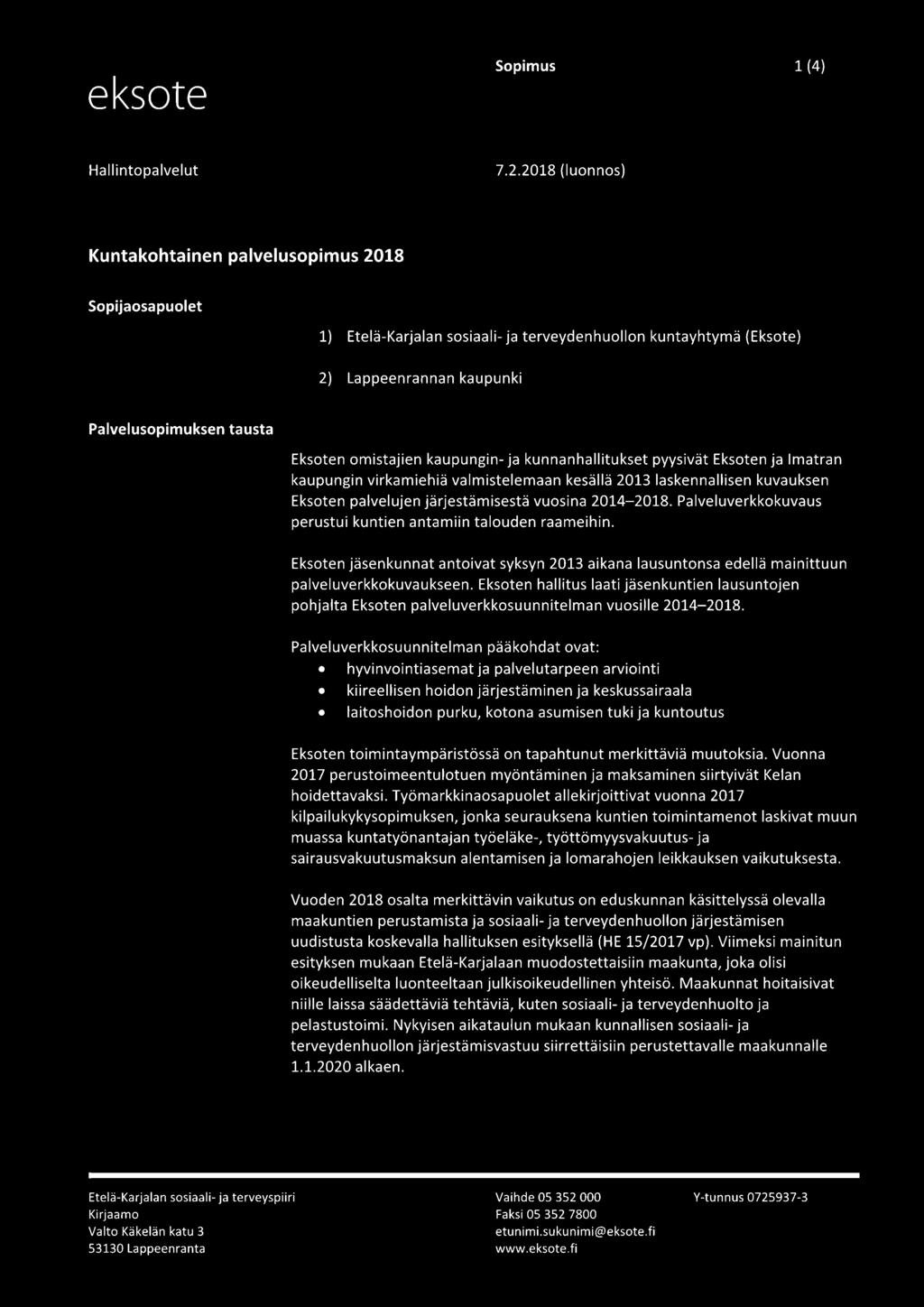 eksote

Sopimus 1 (4)

Hallintopalvelut

7.2.2018 (luonnos)

Kuntakohtainen palvelusopimus 2018

Sopijaosapuolet

1) Etelä-Karjalan sosiaali- ja terveydenhuollon kuntayhtymä (Eksote)

2) Lappeenrannan kaupunki

Palvelusopimuksen tausta

Eksoten omistajien kaupungin- ja kunnanhallitukset pyysivät Eksoten ja Imatran kaupungin virkamiehiä valmistelemaan kesällä 2013 laskennallisen kuvauksen Eksoten palvelujen järjestämisestä vuosina 2014–2018. Palveluverkkokuvaus perustui kuntien antamiin talouden raameihin.

Eksoten jäsenkunnat antoivat syksyn 2013 aikana lausuntonsa edellä mainittuun palveluverkkokuvaukseen. Eksoten hallitus laati jäsenkuntien lausuntojen pohjalta Eksoten palveluverkkosuunnitelman vuosille 2014–2018.

Palveluverkkosuunnitelman pääkohdat ovat:
• hyvinvointiasemat ja palvelutarpeen arviointi
• kiireellisen hoidon järjestäminen ja keskussairaala
• laitoshoidon purku, kotona asumisen tuki ja kuntoutus

Eksoten toimintaympäristössä on tapahtunut merkittäviä muutoksia. Vuonna 2017 perustoimeentulotuen myöntäminen ja maksaminen siirtyivät Kelan hoidettavaksi. Työmarkkinaosapuolet allekirjoittivat vuonna 2017 kilpailukykysopimuksen, jonka seurauksena kuntien toimintamenot laskivat muun muassa kuntatyönantajan työeläke-, työttömyysvakuutus- ja sairausvakuutusmaksun alentamisen ja lomarahojen leikkauksen vaikutuksesta.

Vuoden 2018 osalta merkittävin vaikutus on eduskunnan käsittelyssä olevalla maakuntien perustamista ja sosiaali- ja terveydenhuollon järjestämisen uudistusta koskevalla hallituksen esityksellä (HE 15/2017 vp). Viimeksi mainitun esityksen mukaan Etelä-Karjalaan muodostettaisiin maakunta, joka olisi oikeudelliselta luonteeltaan julkisoikeudellinen yhteisö. Maakunnat hoitaisivat niille laissa säädettäviä tehtäviä, kuten sosiaali- ja terveydenhuolto ja pelastustoimi. Nykyisen aikataulun mukaan kunnallisen sosiaali- ja terveydenhuollon järjestämisvastuu siirrettäisiin perustettavalle maakunnalle 1.1.2020 alkaen.

Etelä-Karjalan sosiaali- ja terveyspiiri
Kirjaamo
Valto Käkelän katu 3
53130 Lappeenranta

Vaihde 05 352 000
Faksi 05 352 7800
etunimi.sukunimi@eksote.fi
www.eksote.fi

Y-tunnus 0725937-3